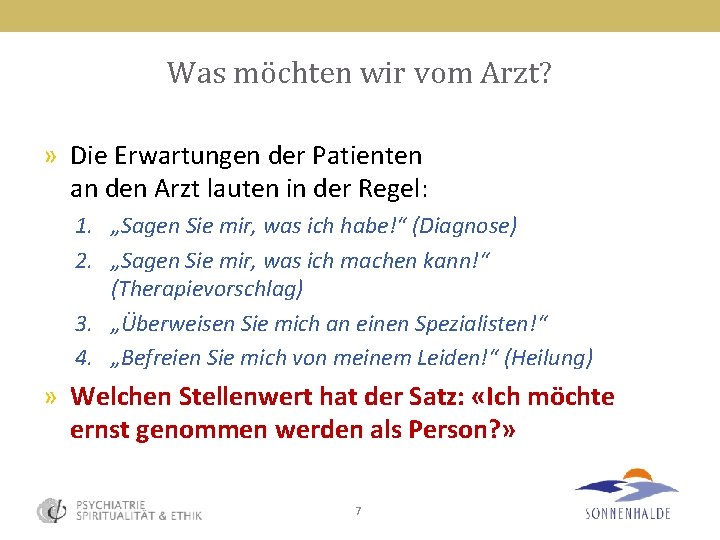 Was möchten wir vom Arzt?

» Die Erwartungen der Patienten an den Arzt lauten in der Regel:

1. „Sagen Sie mir, was ich habe!“ (Diagnose)
2. „Sagen Sie mir, was ich machen kann!“ (Therapievorschlag)
3. „Überweisen Sie mich an einen Spezialisten!“
4. „Befreien Sie mich von meinem Leiden!“ (Heilung)

» Welchen Stellenwert hat der Satz: «Ich möchte ernst genommen werden als Person?»

PSYCHIATRIE SPIRITUALITÄT & ETHIK

7

SONNENHALDE